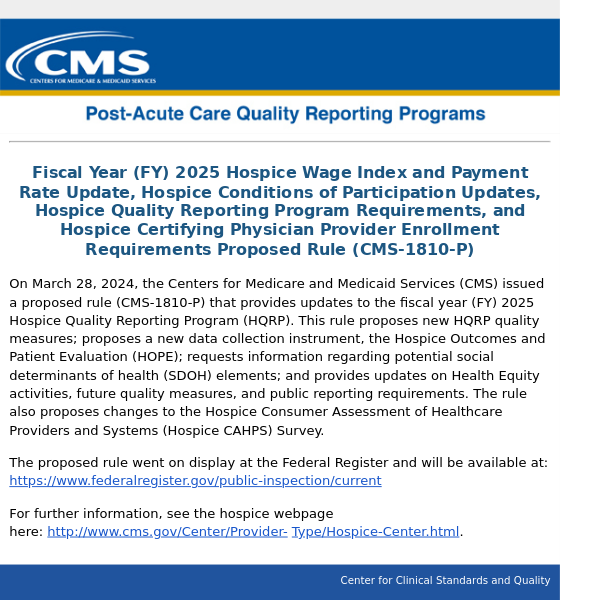 CMS
CENTERS FOR MEDICARE & MEDICAID SERVICES

Post-Acute Care Quality Reporting Programs

Fiscal Year (FY) 2025 Hospice Wage Index and Payment Rate Update, Hospice Conditions of Participation Updates, Hospice Quality Reporting Program Requirements, and Hospice Certifying Physician Provider Enrollment Requirements Proposed Rule (CMS-1810-P)

On March 28, 2024, the Centers for Medicare and Medicaid Services (CMS) issued a proposed rule (CMS-1810-P) that provides updates to the fiscal year (FY) 2025 Hospice Quality Reporting Program (HQRP). This rule proposes new HQRP quality measures; proposes a new data collection instrument, the Hospice Outcomes and Patient Evaluation (HOPE); requests information regarding potential social determinants of health (SDOH) elements; and provides updates on Health Equity activities, future quality measures, and public reporting requirements. The rule also proposes changes to the Hospice Consumer Assessment of Healthcare Providers and Systems (Hospice CAHPS) Survey.

The proposed rule went on display at the Federal Register and will be available at: https://www.federalregister.gov/public-inspection/current

For further information, see the hospice webpage here: http://www.cms.gov/Center/Provider- Type/Hospice-Center.html.

Center for Clinical Standards and Quality